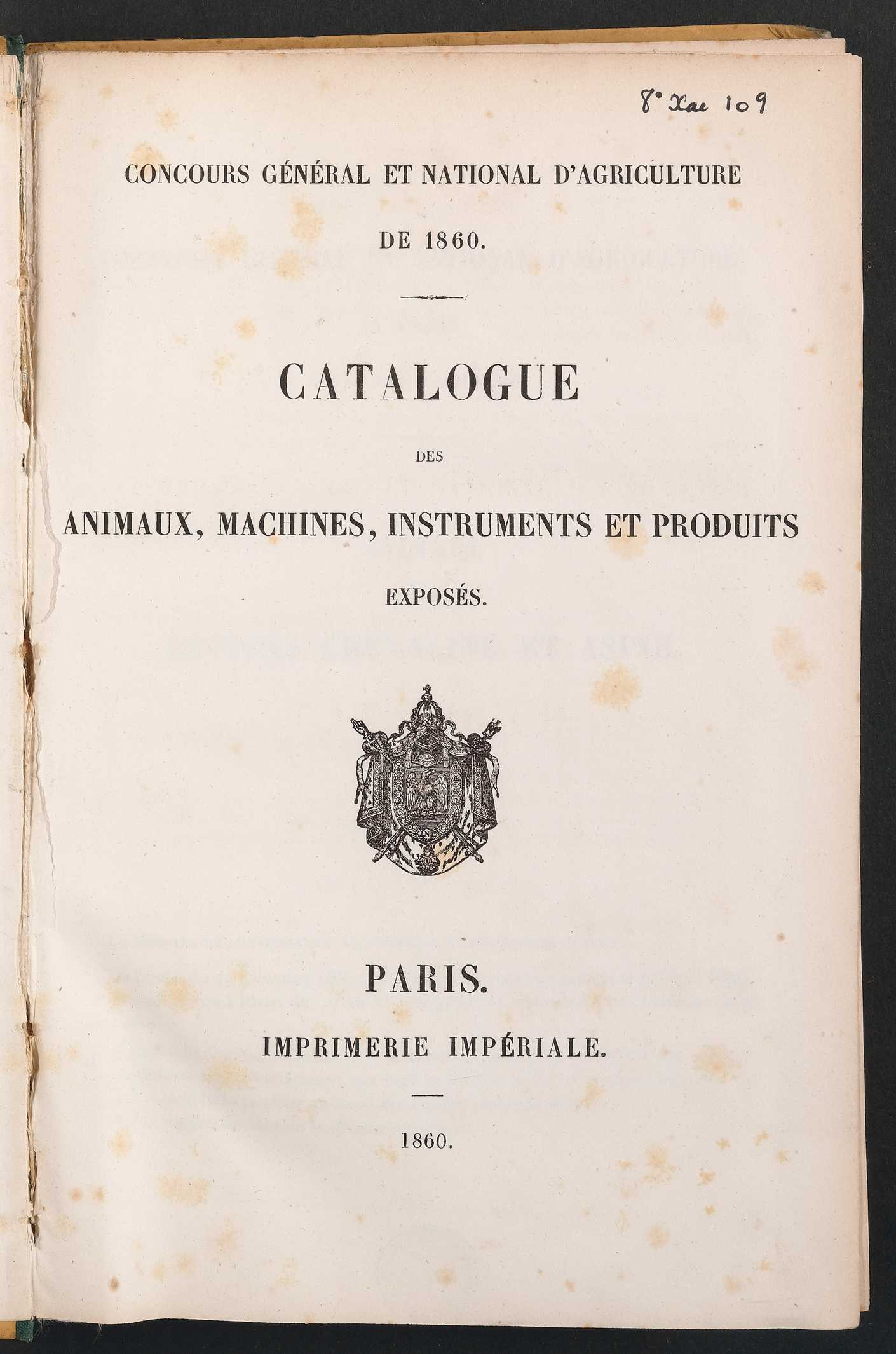 8° Xae 109

CONCOURS GÉNÉRAL ET NATIONAL D'AGRICULTURE

DE 1860.

CATALOGUE

DES

ANIMAUX, MACHINES, INSTRUMENTS ET PRODUITS

EXPOSÉS.

PARIS.

IMPRIMERIE IMPÉRIALE.

1860.